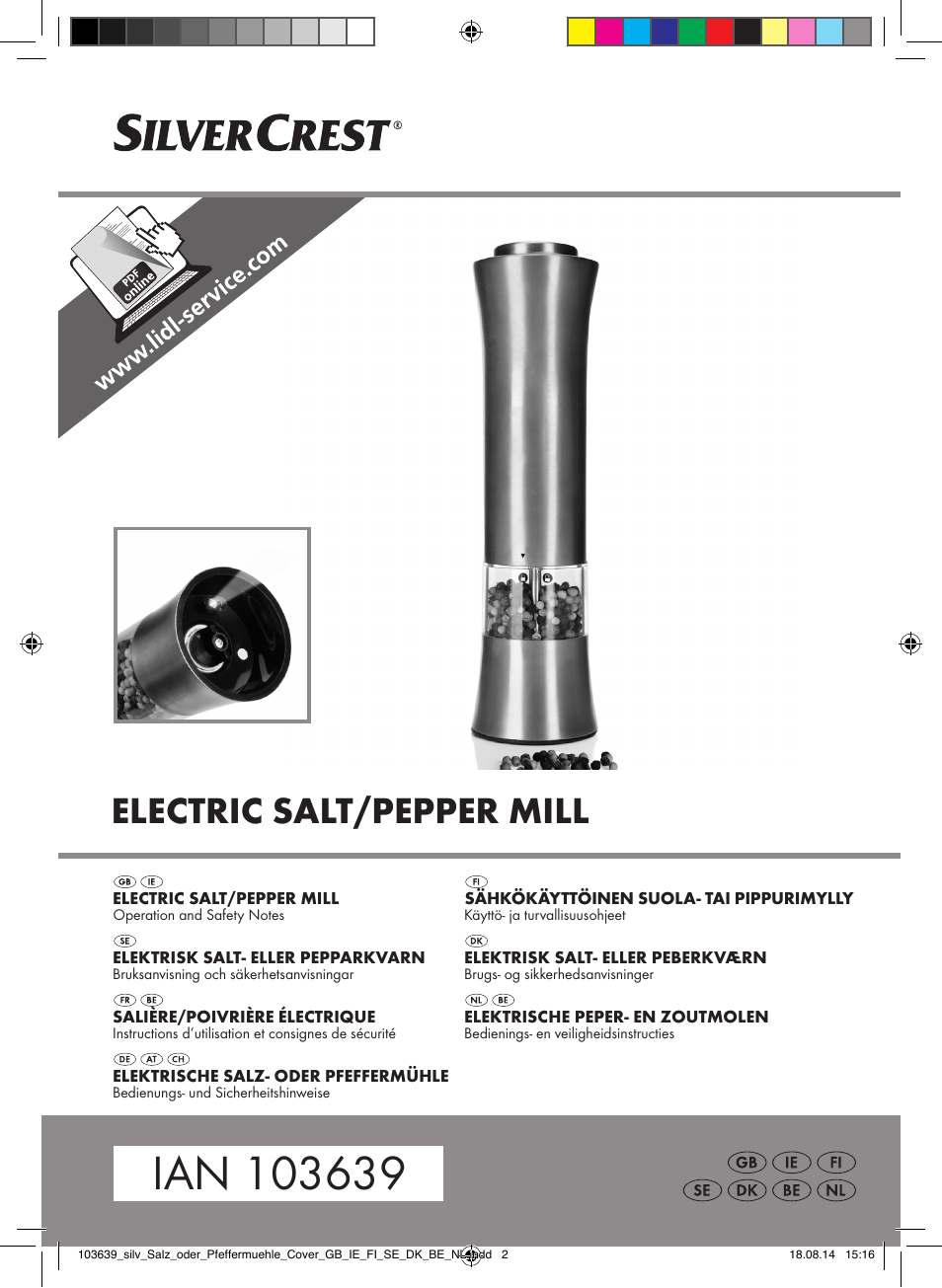 SILVERCREST®

PDF online
www.lidl-service.com

ELECTRIC SALT/PEPPER MILL

GB IE
ELECTRIC SALT/PEPPER MILL
Operation and Safety Notes

SE
ELEKTRISK SALT- ELLER PEPPARKVARN
Bruksanvisning och säkerhetsanvisningar

FR BE
SALIÈRE/POIVRIÈRE ÉLECTRIQUE
Instructions d'utilisation et consignes de sécurité

DE AT CH
ELEKTRISCHE SALZ- ODER PFEFFERMÜHLE
Bedienungs- und Sicherheitshinweise

FI
SÄHKÖKÄYTTÖINEN SUOLA- TAI PIPPURIMYLLY
Käyttö- ja turvallisuusohjeet

DK
ELEKTRISK SALT- ELLER PEBERKVÆRN
Brugs- og sikkerhedsanvisninger

NL BE
ELEKTRISCHE PEPER- EN ZOUTMOLEN
Bedienings- en veiligheidsinstructies

IAN 103639

GB IE FI
SE DK BE NL

103639_silv_Salz_oder_Pfeffermuehle_Cover_GB_IE_FI_SE_DK_BE_NL.indd 2 18.08.14 15:16